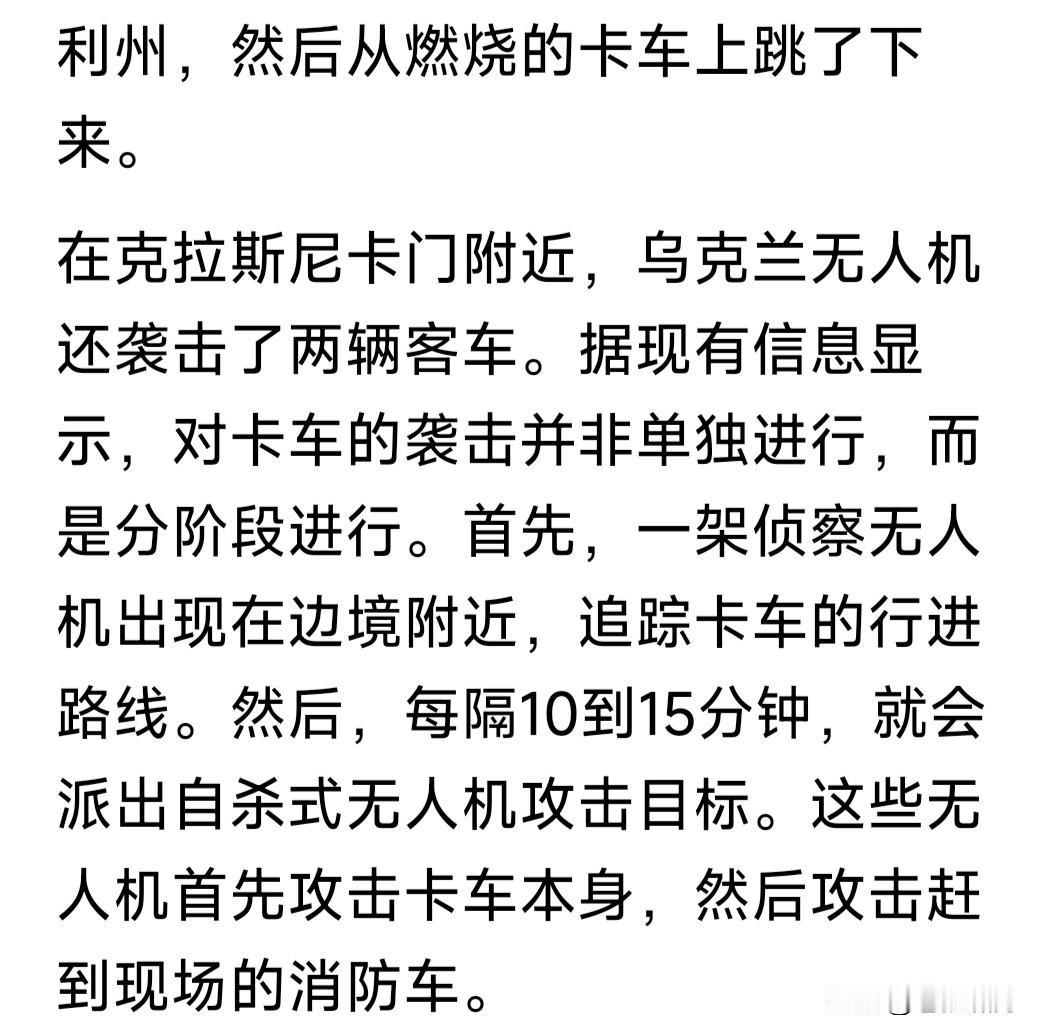 利州，然后从燃烧的卡车上跳了下来。

在克拉斯尼卡门附近，乌克兰无人机还袭击了两辆客车。据现有信息显示，对卡车的袭击并非单独进行，而是分阶段进行。首先，一架侦察无人机出现在边境附近，追踪卡车的行进路线。然后，每隔10到15分钟，就会派出自杀式无人机攻击目标。这些无人机首先攻击卡车本身，然后攻击赶到现场的消防车。